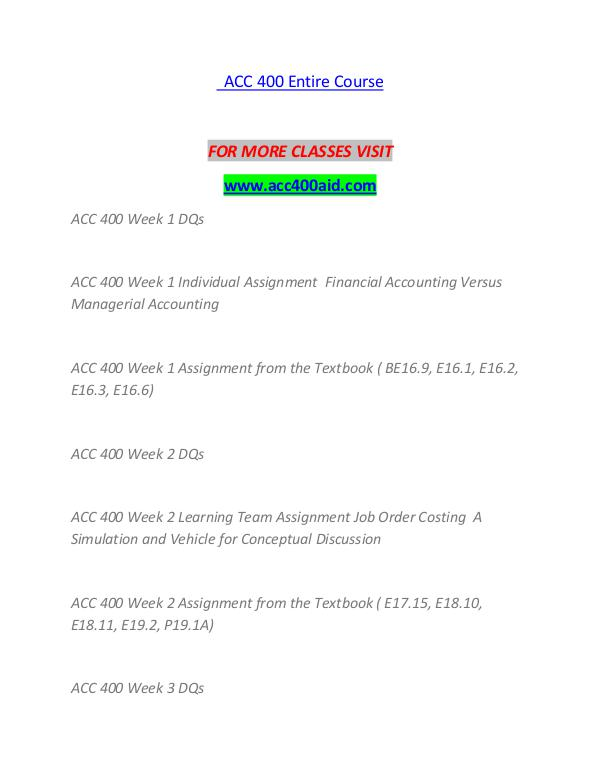 ACC 400 Entire Course

FOR MORE CLASSES VISIT

www.acc400aid.com

ACC 400 Week 1 DQs

ACC 400 Week 1 Individual Assignment Financial Accounting Versus Managerial Accounting

ACC 400 Week 1 Assignment from the Textbook ( BE16.9, E16.1, E16.2, E16.3, E16.6)

ACC 400 Week 2 DQs

ACC 400 Week 2 Learning Team Assignment Job Order Costing A Simulation and Vehicle for Conceptual Discussion

ACC 400 Week 2 Assignment from the Textbook ( E17.15, E18.10, E18.11, E19.2, P19.1A)

ACC 400 Week 3 DQs